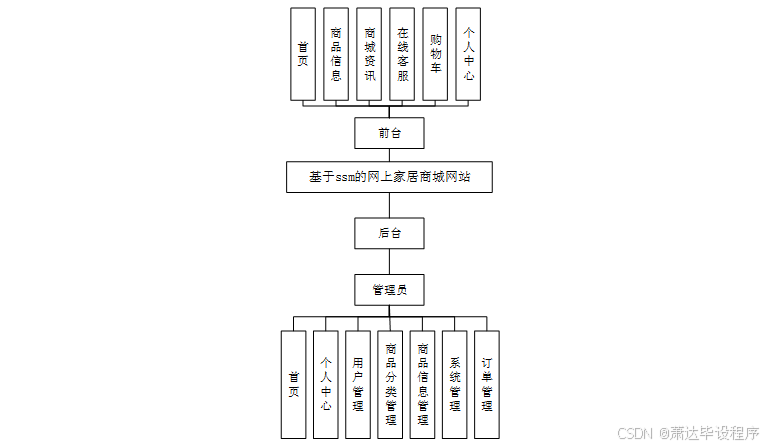 首页

商品信息

商城资讯

在线客服

购物车

个人中心

前台

基于ssm的网上家居商城网站

后台

管理员

首页

个人中心

用户管理

商品分类管理

商品信息管理

系统管理

订单管理

CSDN @萧达毕设程序